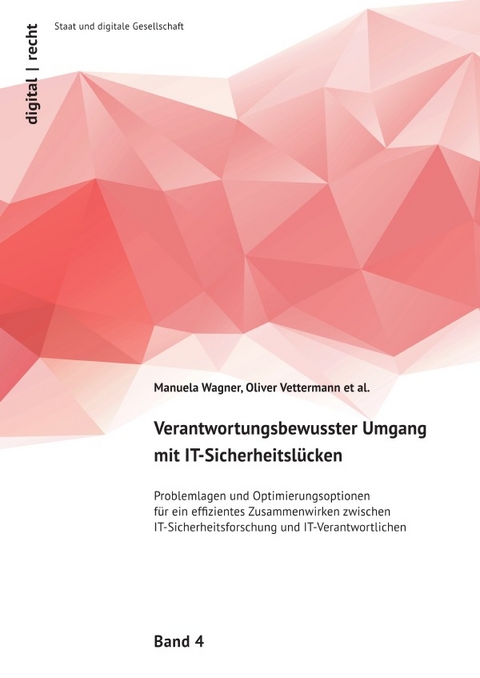 digital | recht

Staat und digitale Gesellschaft

Manuela Wagner, Oliver Vettermann et al.

Verantwortungsbewusster Umgang mit IT-Sicherheitslücken

Problemlagen und Optimierungsoptionen für ein effizientes Zusammenwirken zwischen IT-Sicherheitsforschung und IT-Verantwortlichen

Band 4